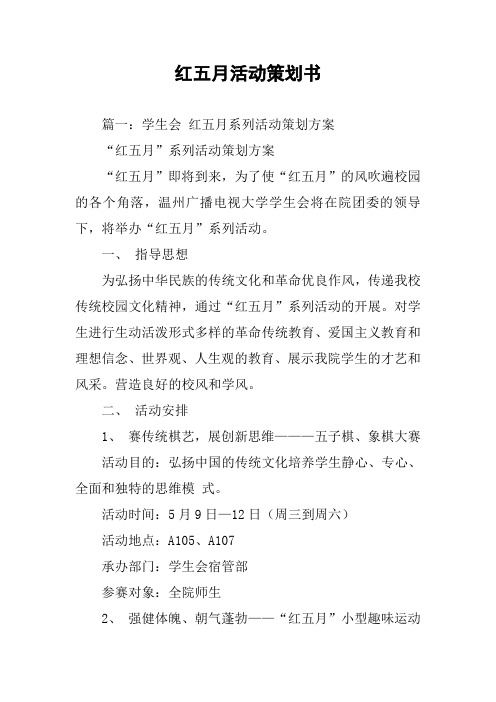 红五月活动策划书

篇一：学生会 红五月系列活动策划方案

“红五月”系列活动策划方案

“红五月”即将到来，为了使“红五月”的风吹遍校园的各个角落，温州广播电视大学学生会将在院团委的领导下，将举办“红五月”系列活动。

一、 指导思想

为弘扬中华民族的传统文化和革命优良作风，传递我校传统校园文化精神，通过“红五月”系列活动的开展。对学生进行生动活泼形式多样的革命传统教育、爱国主义教育和理想信念、世界观、人生观的教育、展示我院学生的才艺和风采。营造良好的校风和学风。

二、 活动安排

1、 赛传统棋艺，展创新思维———五子棋、象棋大赛

活动目的：弘扬中国的传统文化培养学生静心、专心、全面和独特的思维模 式。

活动时间：5 月 9 日—12 日（周三到周六）

活动地点：A105、A107

承办部门：学生会宿管部

参赛对象：全院师生

2、 强健体魄、朝气蓬勃——“红五月”小型趣味运动